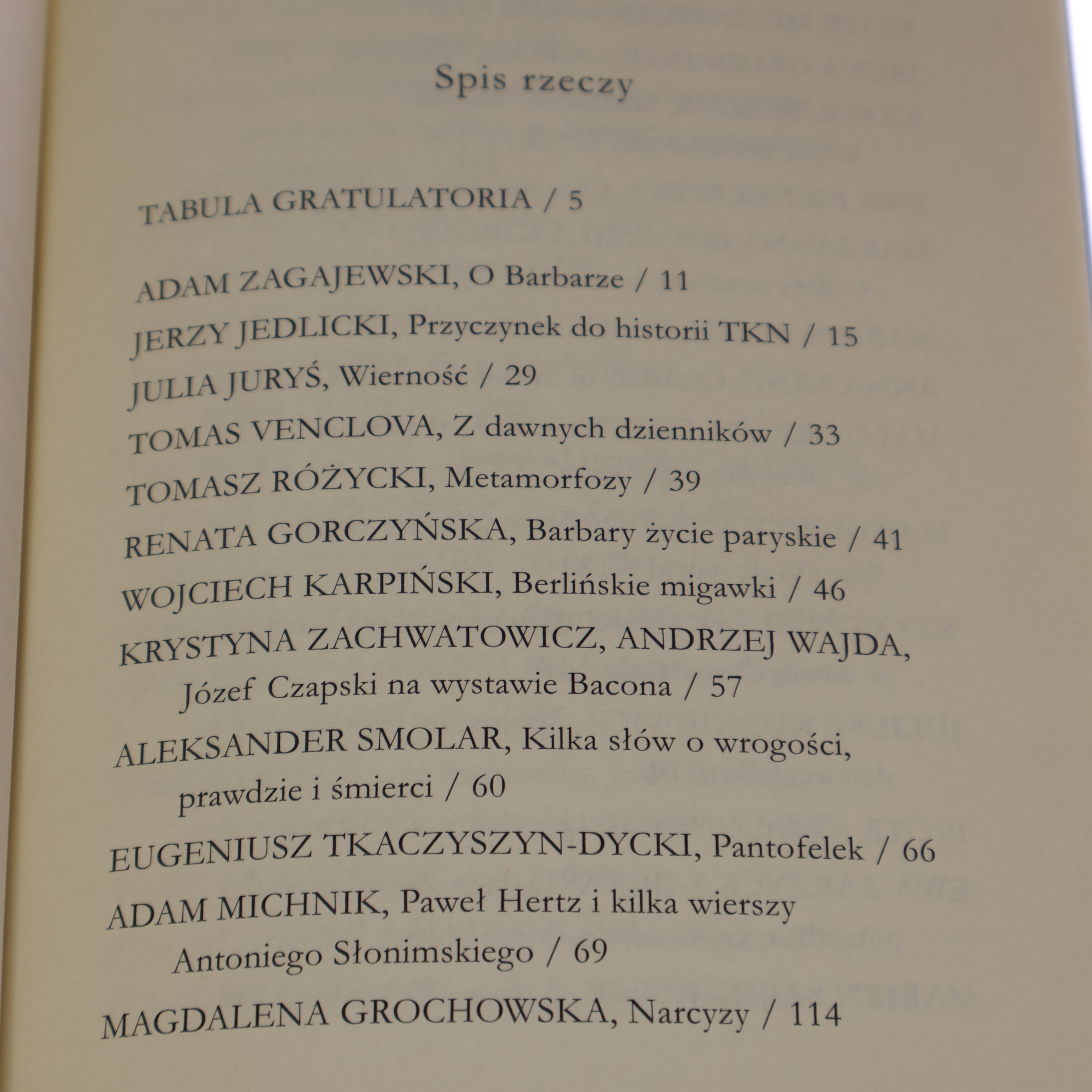 Spis rzeczy

TABULA GRATULATORIA / 5

ADAM ZAGAJEWSKI, O Barbarze / 11

JERZY JEDLICKI, Przyczynek do historii TKN / 15

JULIA JURYŚ, Wierność / 29

TOMAS VENCLOVA, Z dawnych dzienników / 33

TOMASZ RÓŻYCKI, Metamorfozy / 39

RENATA GORCZYŃSKA, Barbary życie paryskie / 41

WOJCIECH KARPIŃSKI, Berlińskie migawki / 46

KRYSTYNA ZACHWATOWICZ, ANDRZEJ WAJDA, Józef Czapski na wystawie Bacona / 57

ALEKSANDER SMOLAR, Kilka słów o wrogości, prawdzie i śmierci / 60

EUGENIUSZ TKACZYSZYN-DYCKI, Pantofelek / 66

ADAM MICHNIK, Paweł Hertz i kilka wierszy Antoniego Słonimskiego / 69

MAGDALENA GROCHOWSKA, Narcyzy / 114